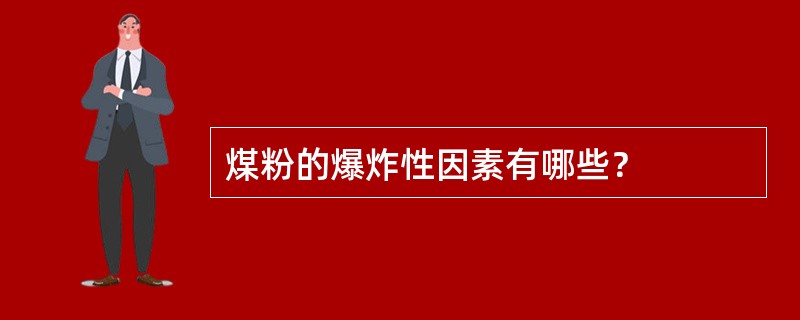 煤粉的爆炸性因素有哪些？